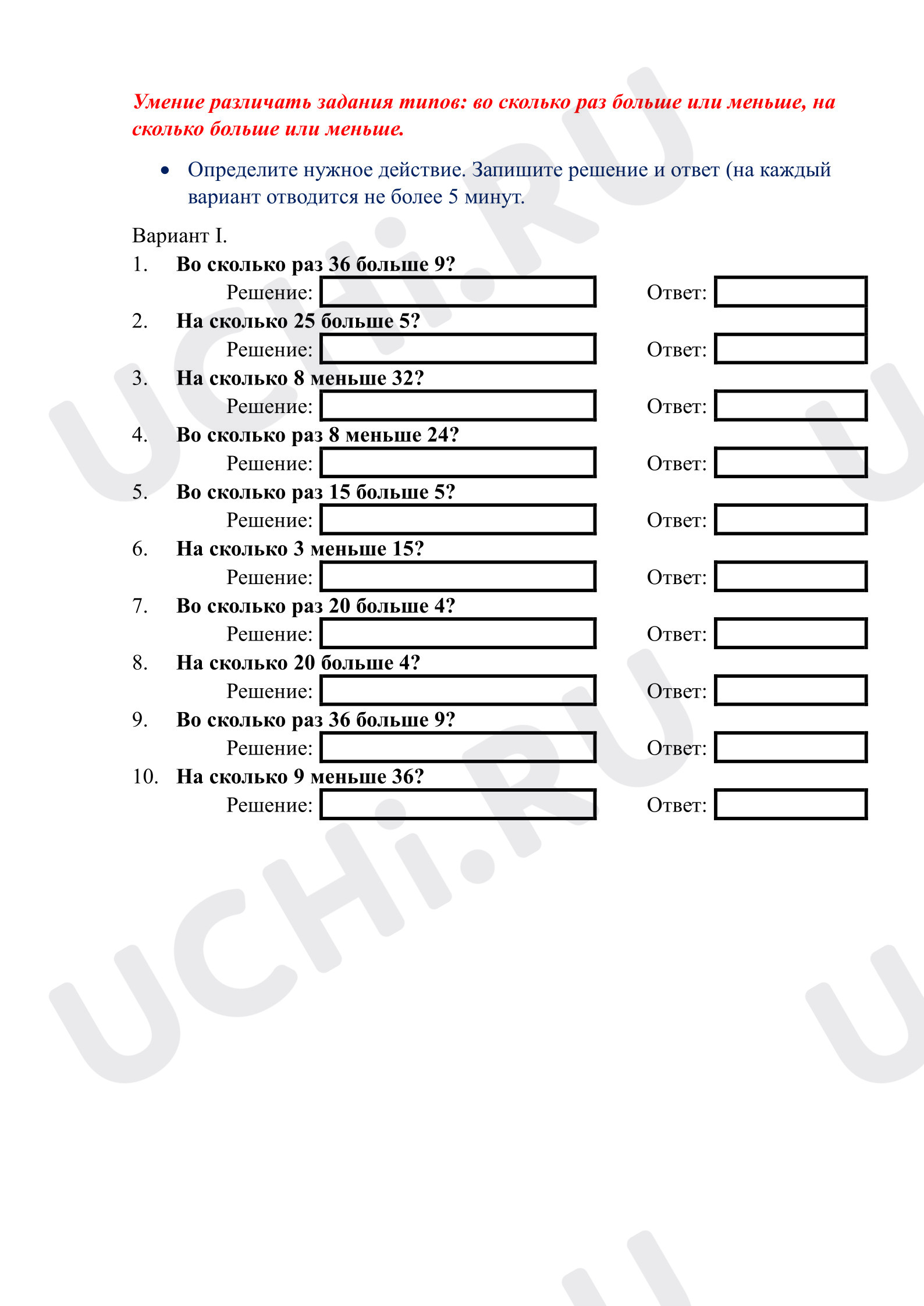 Умение различать задания типов: во сколько раз больше или меньше, на сколько больше или меньше.

• Определите нужное действие. Запишите решение и ответ (на каждый вариант отводится не более 5 минут.

Вариант I.

1. Во сколько раз 36 больше 9?
Решение: ____ Ответ: ____

2. На сколько 25 больше 5?
Решение: ____ Ответ: ____

3. На сколько 8 меньше 32?
Решение: ____ Ответ: ____

4. Во сколько раз 8 меньше 24?
Решение: ____ Ответ: ____

5. Во сколько раз 15 больше 5?
Решение: ____ Ответ: ____

6. На сколько 3 меньше 15?
Решение: ____ Ответ: ____

7. Во сколько раз 20 больше 4?
Решение: ____ Ответ: ____

8. На сколько 20 больше 4?
Решение: ____ Ответ: ____

9. Во сколько раз 36 больше 9?
Решение: ____ Ответ: ____

10. На сколько 9 меньше 36?
Решение: ____ Ответ: ____

UCHi.RU